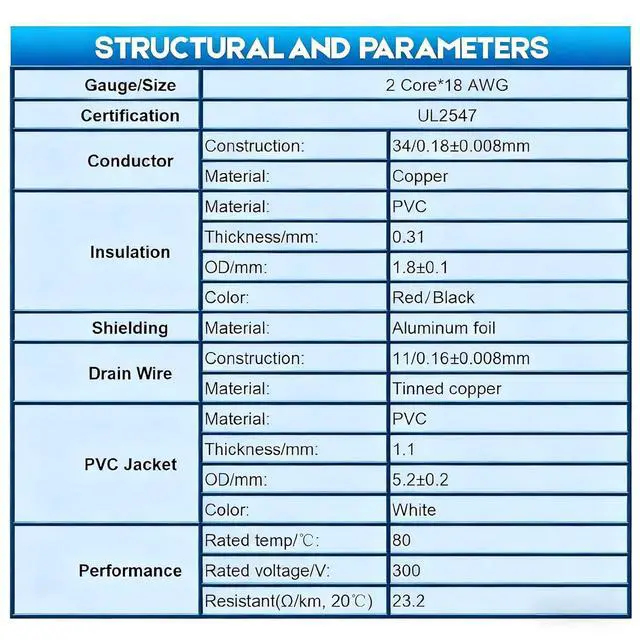 STRUCTURAL AND PARAMETERS

| Gauge/Size | 2 Core*18 AWG | |
|---|---|---|
| Certification | UL2547 | |
| Conductor | Construction: | 34/0.18±0.008mm |
| | Material: | Copper |
| Insulation | Material: | PVC |
| | Thickness/mm: | 0.31 |
| | OD/mm: | 1.8±0.1 |
| | Color: | Red/Black |
| Shielding | Material: | Aluminum foil |
| Drain Wire | Construction: | 11/0.16±0.008mm |
| | Material: | Tinned copper |
| PVC Jacket | Material: | PVC |
| | Thickness/mm: | 1.1 |
| | OD/mm: | 5.2±0.2 |
| | Color: | White |
| Performance | Rated temp/℃: | 80 |
| | Rated voltage/V: | 300 |
| | Resistant(Ω/km, 20℃) | 23.2 |